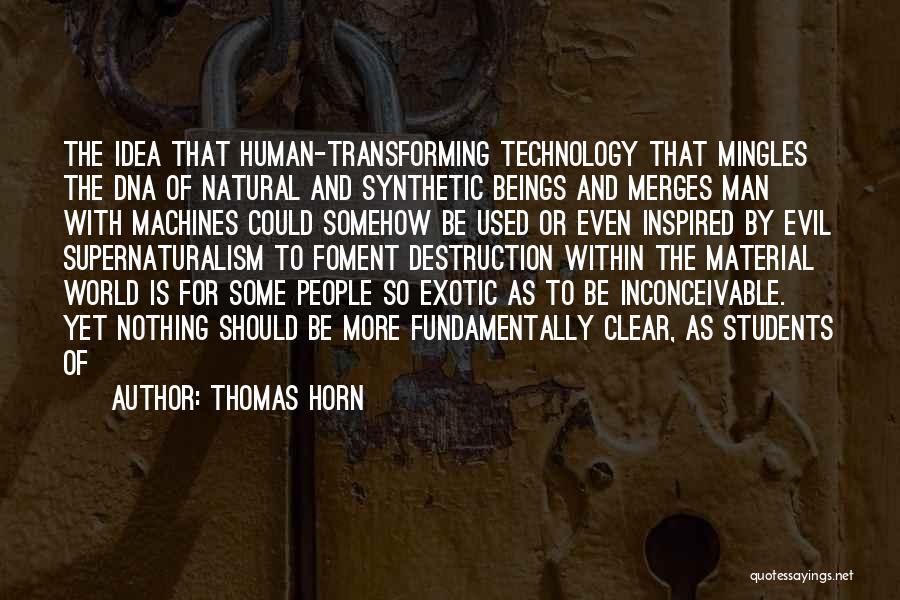 THE IDEA THAT HUMAN-TRANSFORMING TECHNOLOGY THAT MINGLES THE DNA OF NATURAL AND SYNTHETIC BEINGS AND MERGES MAN WITH MACHINES COULD SOMEHOW BE USED OR EVEN INSPIRED BY EVIL SUPERNATURALISM TO FOMENT DESTRUCTION WITHIN THE MATERIAL WORLD IS FOR SOME PEOPLE SO EXOTIC AS TO BE INCONCEIVABLE. YET NOTHING SHOULD BE MORE FUNDAMENTALLY CLEAR, AS STUDENTS OF

AUTHOR: THOMAS HORN

quotessayings.net